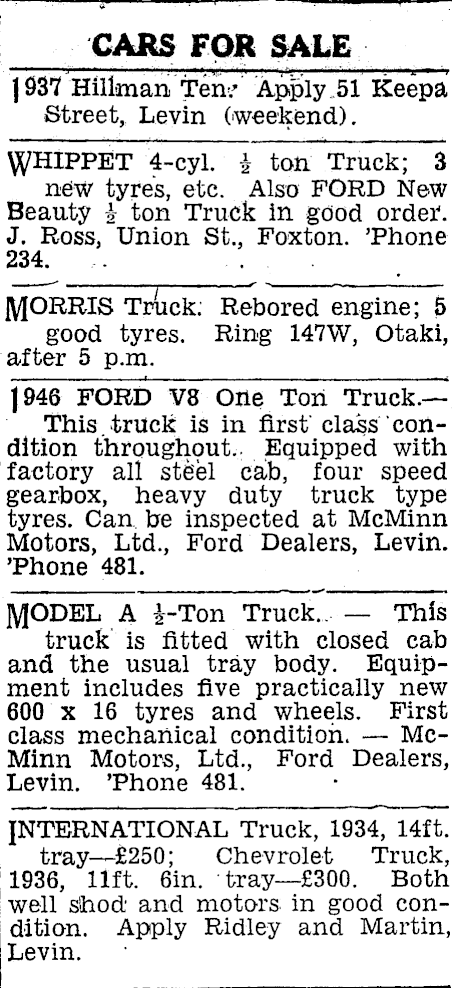 CARS FOR SALE

1937 Hillman Ten. Apply 51 Keepa Street, Levin (weekend).

WHIPPET 4-cyl. $\frac{1}{2}$ ton Truck; 3 new tyres, etc. Also FORD New Beauty $\frac{1}{2}$ ton Truck in good order. J. Ross, Union St., Foxton. 'Phone 234.

MORRIS Truck. Rebored engine; 5 good tyres. Ring 147W, Otaki, after 5 p.m.

1946 FORD V8 One Ton Truck.— This truck is in first class condition throughout. Equipped with factory all steel cab, four speed gearbox, heavy duty truck type tyres. Can be inspected at McMinn Motors, Ltd., Ford Dealers, Levin. 'Phone 481.

MODEL A $\frac{1}{2}$-Ton Truck. — This truck is fitted with closed cab and the usual tray body. Equipment includes five practically new 600 x 16 tyres and wheels. First class mechanical condition. — McMinn Motors, Ltd., Ford Dealers, Levin. 'Phone 481.

INTERNATIONAL Truck, 1934, 14ft. tray—£250; Chevrolet Truck, 1936, 11ft. 6in. tray—£300. Both well shod and motors in good condition. Apply Ridley and Martin, Levin.